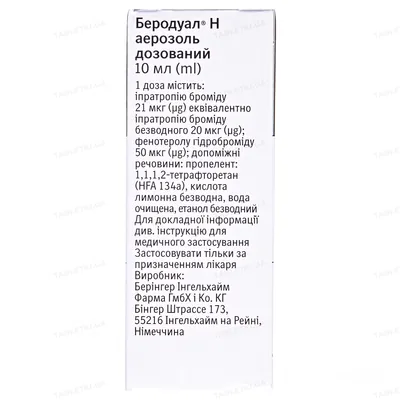 Беродуал® Н аерозоль дозований
10 мл (ml)

1 доза містить: іпратропію броміду 21 мкг (µg) еквівалентно іпратропію броміду безводного 20 мкг (µg); фенотеролу гідроброміду 50 мкг (µg); допоміжні речовини: пропелент: 1,1,1,2-тетрафторетан (HFA 134a), кислота лимонна безводна, вода очищена, етанол безводний
Для докладної інформації див. інструкцію для медичного застосування
Застосовувати тільки за призначенням лікаря
Виробник:
Берінгер Інгельхайм Фарма ГмбХ і Ко. КГ
Бінгер Штрассе 173, 55216 Інгельхайм на Рейні, Німеччина